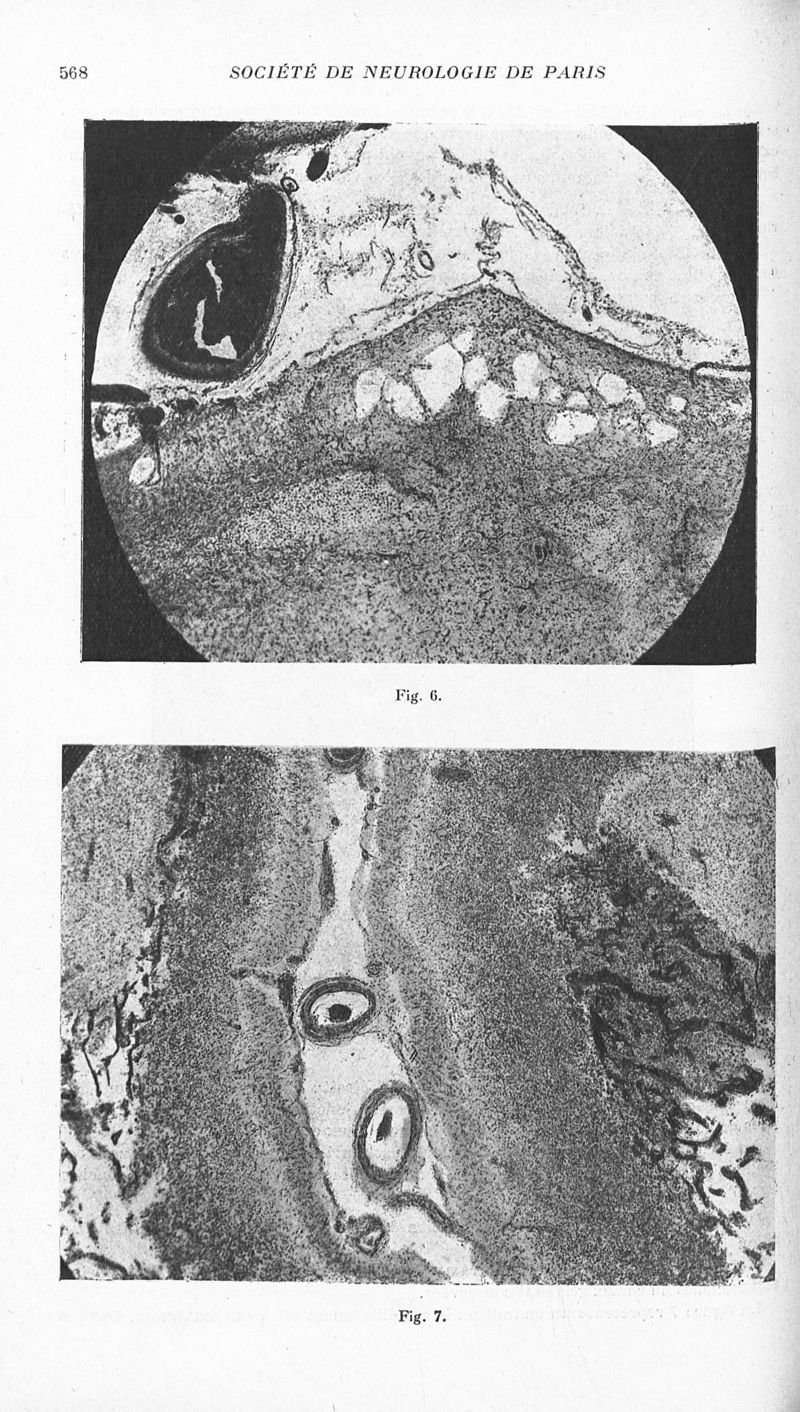 568 SOCIÉTÉ DE NEUROLOGIE DE PARIS

Fig. 6.

Fig. 7.